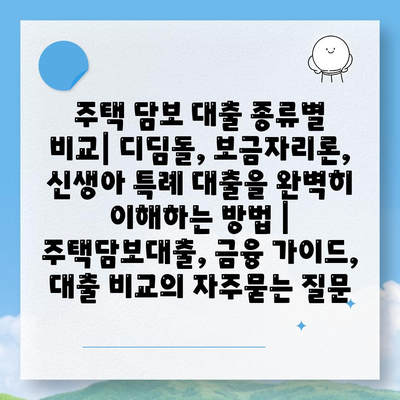 주택 담보 대출 종류별 비교| 디딤돌, 보금자리론, 신생아 특례 대출을 완벽히 이해하는 방법 | 주택담보대출, 금융 가이드, 대출 비교의 자주묻는 질문